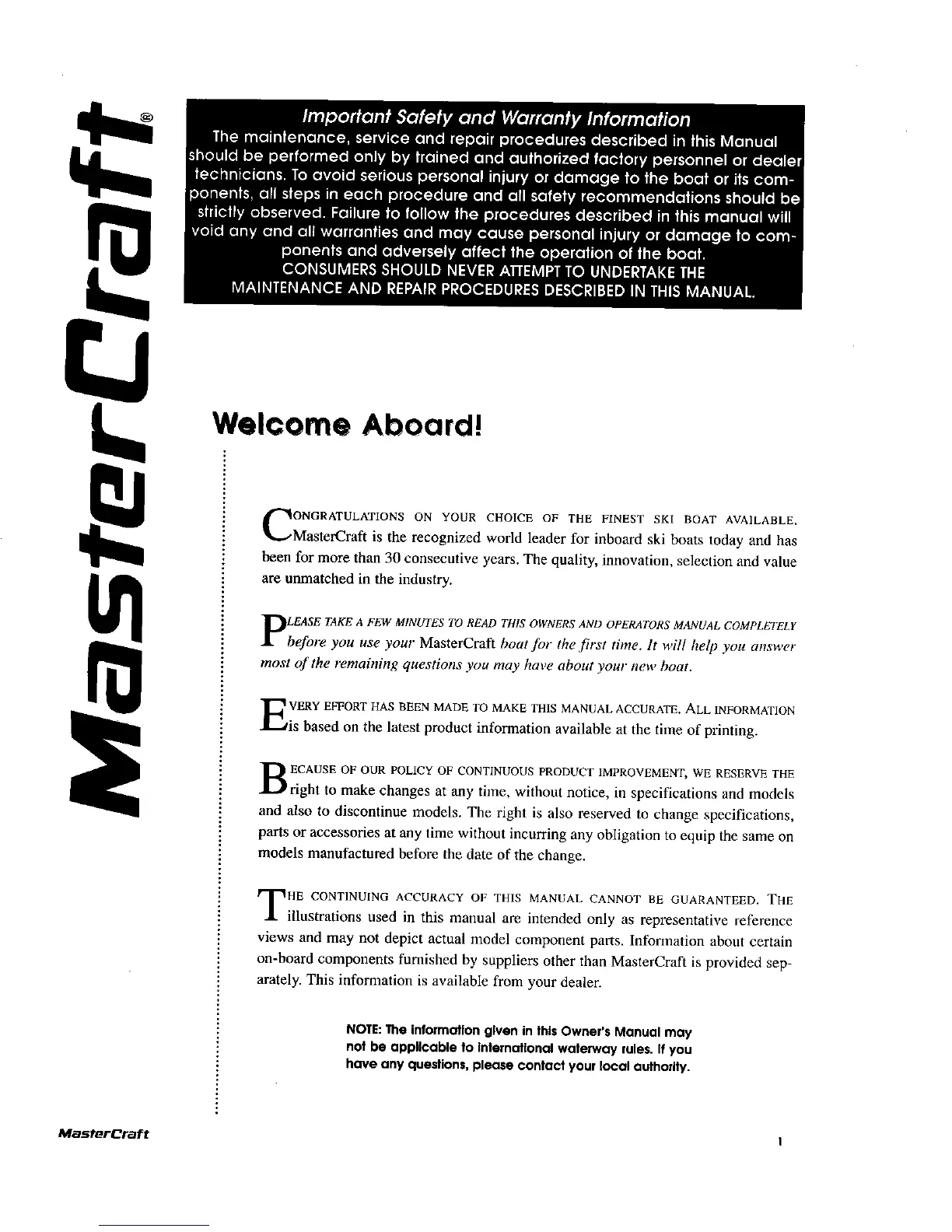 MasterCraft®

Important Safety and Warranty Information
The maintenance, service and repair procedures described in this Manual should be performed only by trained and authorized factory personnel or dealer technicians. To avoid serious personal injury or damage to the boat or its components, all steps in each procedure and all safety recommendations should be strictly observed. Failure to follow the procedures described in this manual will void any and all warranties and may cause personal injury or damage to components and adversely affect the operation of the boat.
CONSUMERS SHOULD NEVER ATTEMPT TO UNDERTAKE THE MAINTENANCE AND REPAIR PROCEDURES DESCRIBED IN THIS MANUAL.

Welcome Aboard!

CONGRATULATIONS ON YOUR CHOICE OF THE FINEST SKI BOAT AVAILABLE. MasterCraft is the recognized world leader for inboard ski boats today and has been for more than 30 consecutive years. The quality, innovation, selection and value are unmatched in the industry.

PLEASE TAKE A FEW MINUTES TO READ THIS OWNERS AND OPERATORS MANUAL COMPLETELY before you use your MasterCraft boat for the first time. It will help you answer most of the remaining questions you may have about your new boat.

EVERY EFFORT HAS BEEN MADE TO MAKE THIS MANUAL ACCURATE. ALL INFORMATION is based on the latest product information available at the time of printing.

BECAUSE OF OUR POLICY OF CONTINUOUS PRODUCT IMPROVEMENT, WE RESERVE THE right to make changes at any time, without notice, in specifications and models and also to discontinue models. The right is also reserved to change specifications, parts or accessories at any time without incurring any obligation to equip the same on models manufactured before the date of the change.

THE CONTINUING ACCURACY OF THIS MANUAL CANNOT BE GUARANTEED. THE illustrations used in this manual are intended only as representative reference views and may not depict actual model component parts. Information about certain on-board components furnished by suppliers other than MasterCraft is provided separately. This information is available from your dealer.

NOTE: The information given in this Owner's Manual may not be applicable to international waterway rules. If you have any questions, please contact your local authority.

MasterCraft

1